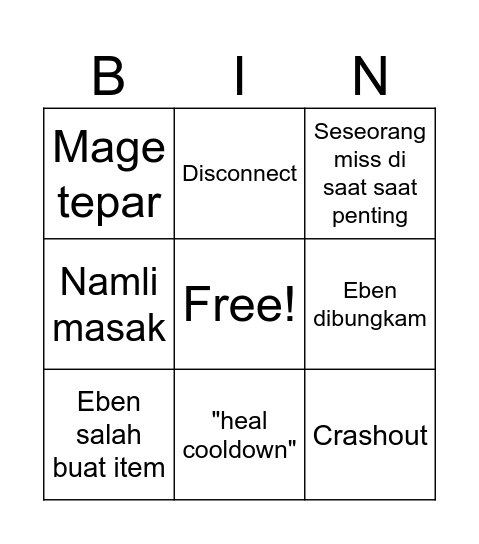 | B | I | N |
|---|---|---|
| Mage tepar | Disconnect | Seseorang miss di saat saat penting |
| Namli masak | Free! | Eben dibungkam |
| Eben salah buat item | "heal cooldown" | Crashout |